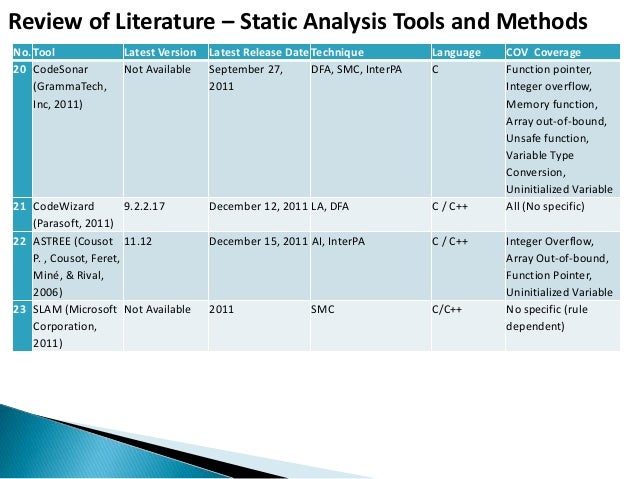 Review of Literature – Static Analysis Tools and Methods

| No. | Tool | Latest Version | Latest Release Date | Technique | Language | COV Coverage |
|---|---|---|---|---|---|---|
| 20 | CodeSonar (GrammaTech, Inc, 2011) | Not Available | September 27, 2011 | DFA, SMC, InterPA | C | Function pointer, Integer overflow, Memory function, Array out-of-bound, Unsafe function, Variable Type Conversion, Uninitialized Variable |
| 21 | CodeWizard (Parasoft, 2011) | 9.2.2.17 | December 12, 2011 | LA, DFA | C / C++ | All (No specific) |
| 22 | ASTREE (Cousot P. , Cousot, Feret, Miné, & Rival, 2006) | 11.12 | December 15, 2011 | AI, InterPA | C / C++ | Integer Overflow, Array Out-of-bound, Function Pointer, Uninitialized Variable |
| 23 | SLAM (Microsoft Corporation, 2011) | Not Available | 2011 | SMC | C/C++ | No specific (rule dependent) |